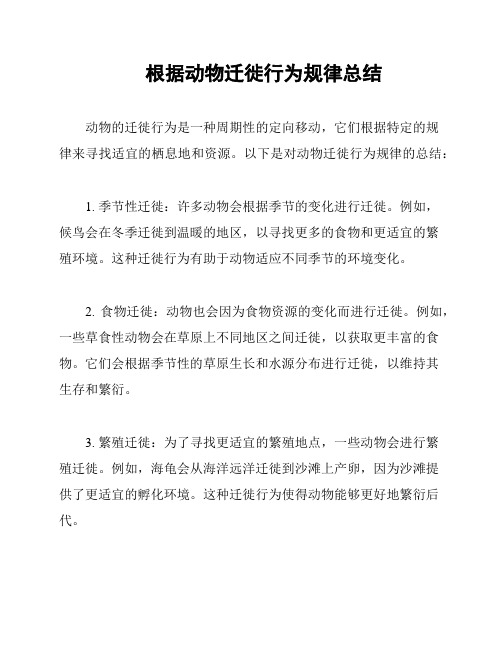 根据动物迁徙行为规律总结

动物的迁徙行为是一种周期性的定向移动，它们根据特定的规律来寻找适宜的栖息地和资源。以下是对动物迁徙行为规律的总结：

1. 季节性迁徙：许多动物会根据季节的变化进行迁徙。例如，候鸟会在冬季迁徙到温暖的地区，以寻找更多的食物和更适宜的繁殖环境。这种迁徙行为有助于动物适应不同季节的环境变化。

2. 食物迁徙：动物也会因为食物资源的变化而进行迁徙。例如，一些草食性动物会在草原上不同地区之间迁徙，以获取更丰富的食物。它们会根据季节性的草原生长和水源分布进行迁徙，以维持其生存和繁衍。

3. 繁殖迁徙：为了寻找更适宜的繁殖地点，一些动物会进行繁殖迁徙。例如，海龟会从海洋远洋迁徙到沙滩上产卵，因为沙滩提供了更适宜的孵化环境。这种迁徙行为使得动物能够更好地繁衍后代。